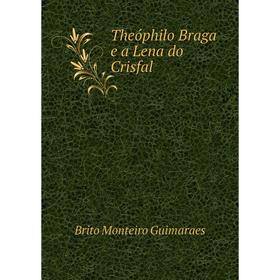 Theóphilo Braga e a Lena do Crisfal

Brito Monteiro Guimaraes